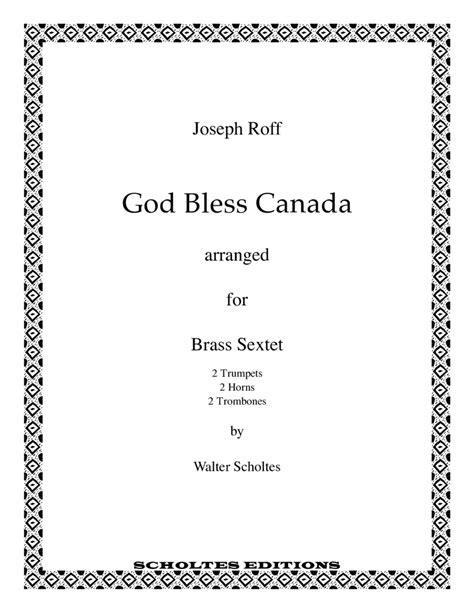 Joseph Roff

God Bless Canada

arranged

for

Brass Sextet

2 Trumpets
2 Horns
2 Trombones

by

Walter Scholtes

SCHOLTES EDITIONS